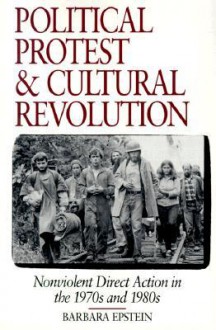 POLITICAL PROTEST & CULTURAL REVOLUTION

Nonviolent Direct Action in the 1970s and 1980s

BARBARA EPSTEIN